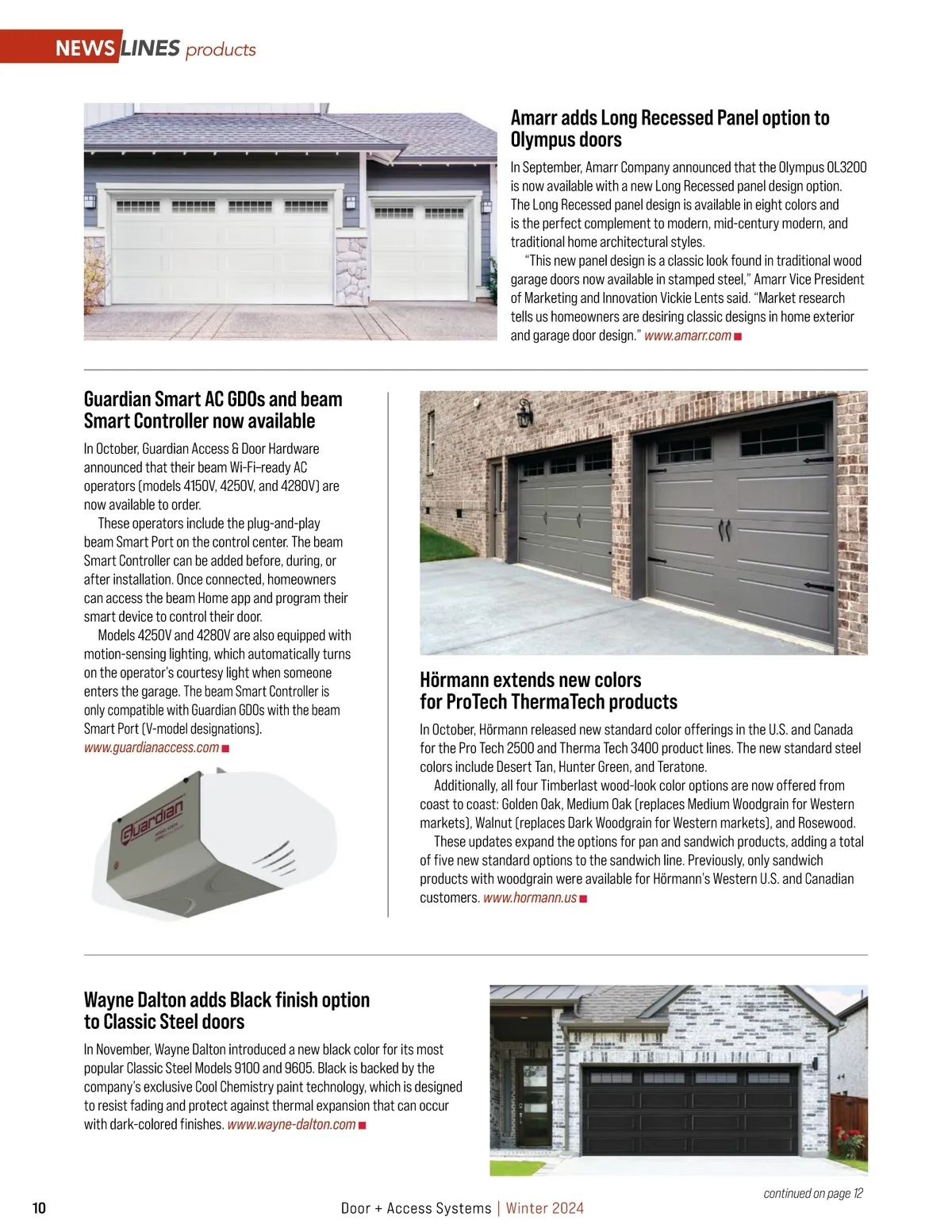 NEWS LINES products

Amarr adds Long Recessed Panel option to Olympus doors

In September, Amarr Company announced that the Olympus OL3200 is now available with a new Long Recessed panel design option. The Long Recessed panel design is available in eight colors and is the perfect complement to modern, mid-century modern, and traditional home architectural styles.

"This new panel design is a classic look found in traditional wood garage doors now available in stamped steel," Amarr Vice President of Marketing and Innovation Vickie Lents said. "Market research tells us homeowners are desiring classic designs in home exterior and garage door design." www.amarr.com

Guardian Smart AC GDOs and beam Smart Controller now available

In October, Guardian Access & Door Hardware announced that their beam Wi-Fi–ready AC operators (models 4150V, 4250V, and 4280V) are now available to order.

These operators include the plug-and-play beam Smart Port on the control center. The beam Smart Controller can be added before, during, or after installation. Once connected, homeowners can access the beam Home app and program their smart device to control their door.

Models 4250V and 4280V are also equipped with motion-sensing lighting, which automatically turns on the operator's courtesy light when someone enters the garage. The beam Smart Controller is only compatible with Guardian GDOs with the beam Smart Port (V-model designations). www.guardianaccess.com

Guardian

Hörmann extends new colors for ProTech ThermaTech products

In October, Hörmann released new standard color offerings in the U.S. and Canada for the Pro Tech 2500 and Therma Tech 3400 product lines. The new standard steel colors include Desert Tan, Hunter Green, and Teratone.

Additionally, all four Timberlast wood-look color options are now offered from coast to coast: Golden Oak, Medium Oak (replaces Medium Woodgrain for Western markets), Walnut (replaces Dark Woodgrain for Western markets), and Rosewood.

These updates expand the options for pan and sandwich products, adding a total of five new standard options to the sandwich line. Previously, only sandwich products with woodgrain were available for Hörmann's Western U.S. and Canadian customers. www.hormann.us

Wayne Dalton adds Black finish option to Classic Steel doors

In November, Wayne Dalton introduced a new black color for its most popular Classic Steel Models 9100 and 9605. Black is backed by the company's exclusive Cool Chemistry paint technology, which is designed to resist fading and protect against thermal expansion that can occur with dark-colored finishes. www.wayne-dalton.com

continued on page 12

10 Door + Access Systems | Winter 2024